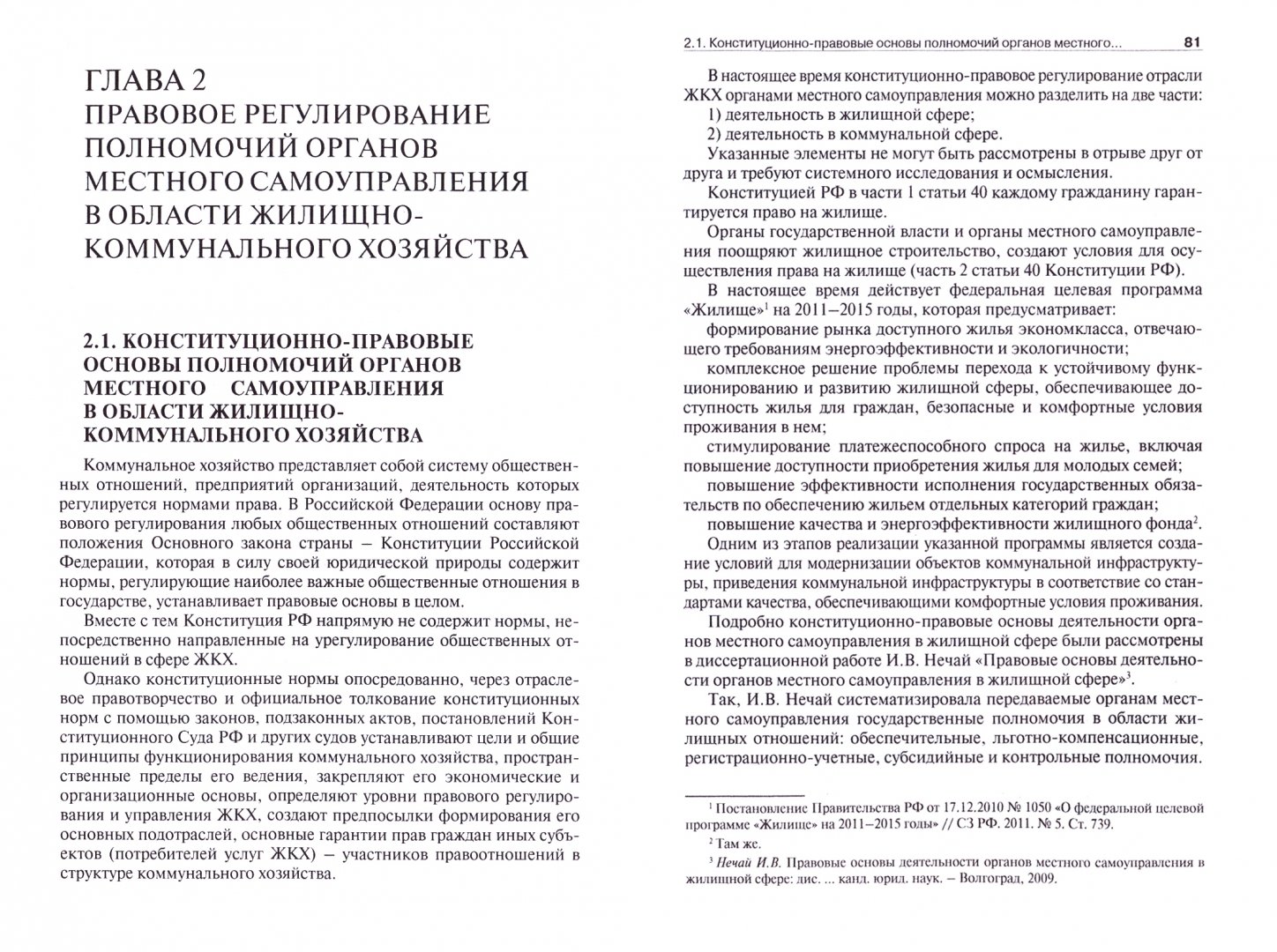 ГЛАВА 2
ПРАВОВОЕ РЕГУЛИРОВАНИЕ ПОЛНОМОЧИЙ ОРГАНОВ МЕСТНОГО САМОУПРАВЛЕНИЯ В ОБЛАСТИ ЖИЛИЩНО-КОММУНАЛЬНОГО ХОЗЯЙСТВА

2.1. КОНСТИТУЦИОННО-ПРАВОВЫЕ ОСНОВЫ ПОЛНОМОЧИЙ ОРГАНОВ МЕСТНОГО САМОУПРАВЛЕНИЯ В ОБЛАСТИ ЖИЛИЩНО-КОММУНАЛЬНОГО ХОЗЯЙСТВА

Коммунальное хозяйство представляет собой систему общественных отношений, предприятий организаций, деятельность которых регулируется нормами права. В Российской Федерации основу правового регулирования любых общественных отношений составляют положения Основного закона страны – Конституции Российской Федерации, которая в силу своей юридической природы содержит нормы, регулирующие наиболее важные общественные отношения в государстве, устанавливает правовые основы в целом.

Вместе с тем Конституция РФ напрямую не содержит нормы, непосредственно направленные на урегулирование общественных отношений в сфере ЖКХ.

Однако конституционные нормы опосредованно, через отраслевое правотворчество и официальное толкование конституционных норм с помощью законов, подзаконных актов, постановлений Конституционного Суда РФ и других судов устанавливают цели и общие принципы функционирования коммунального хозяйства, пространственные пределы его ведения, закрепляют его экономические и организационные основы, определяют уровни правового регулирования и управления ЖКХ, создают предпосылки формирования его основных подотраслей, основные гарантии прав граждан иных субъектов (потребителей услуг ЖКХ) – участников правоотношений в структуре коммунального хозяйства.

2.1. Конституционно-правовые основы полномочий органов местного... 81

В настоящее время конституционно-правовое регулирование отрасли ЖКХ органами местного самоуправления можно разделить на две части:

1) деятельность в жилищной сфере;

2) деятельность в коммунальной сфере.

Указанные элементы не могут быть рассмотрены в отрыве друг от друга и требуют системного исследования и осмысления.

Конституцией РФ в части 1 статьи 40 каждому гражданину гарантируется право на жилище.

Органы государственной власти и органы местного самоуправления поощряют жилищное строительство, создают условия для осуществления права на жилище (часть 2 статьи 40 Конституции РФ).

В настоящее время действует федеральная целевая программа «Жилище»$^1$ на 2011–2015 годы, которая предусматривает:

формирование рынка доступного жилья экономкласса, отвечающего требованиям энергоэффективности и экологичности;

комплексное решение проблемы перехода к устойчивому функционированию и развитию жилищной сферы, обеспечивающее доступность жилья для граждан, безопасные и комфортные условия проживания в нем;

стимулирование платежеспособного спроса на жилье, включая повышение доступности приобретения жилья для молодых семей;

повышение эффективности исполнения государственных обязательств по обеспечению жильем отдельных категорий граждан;

повышение качества и энергоэффективности жилищного фонда$^2$.

Одним из этапов реализации указанной программы является создание условий для модернизации объектов коммунальной инфраструктуры, приведения коммунальной инфраструктуры в соответствие со стандартами качества, обеспечивающими комфортные условия проживания.

Подробно конституционно-правовые основы деятельности органов местного самоуправления в жилищной сфере были рассмотрены в диссертационной работе И.В. Нечай «Правовые основы деятельности органов местного самоуправления в жилищной сфере»$^3$.

Так, И.В. Нечай систематизировала передаваемые органам местного самоуправления государственные полномочия в области жилищных отношений: обеспечительные, льготно-компенсационные, регистрационно-учетные, субсидийные и контрольные полномочия.

$^1$ Постановление Правительства РФ от 17.12.2010 № 1050 «О федеральной целевой программе «Жилище» на 2011–2015 годы» // СЗ РФ. 2011. № 5. Ст. 739.

$^2$ Там же.

$^3$ Нечай И.В. Правовые основы деятельности органов местного самоуправления в жилищной сфере: дис. ... канд. юрид. наук. – Волгоград, 2009.